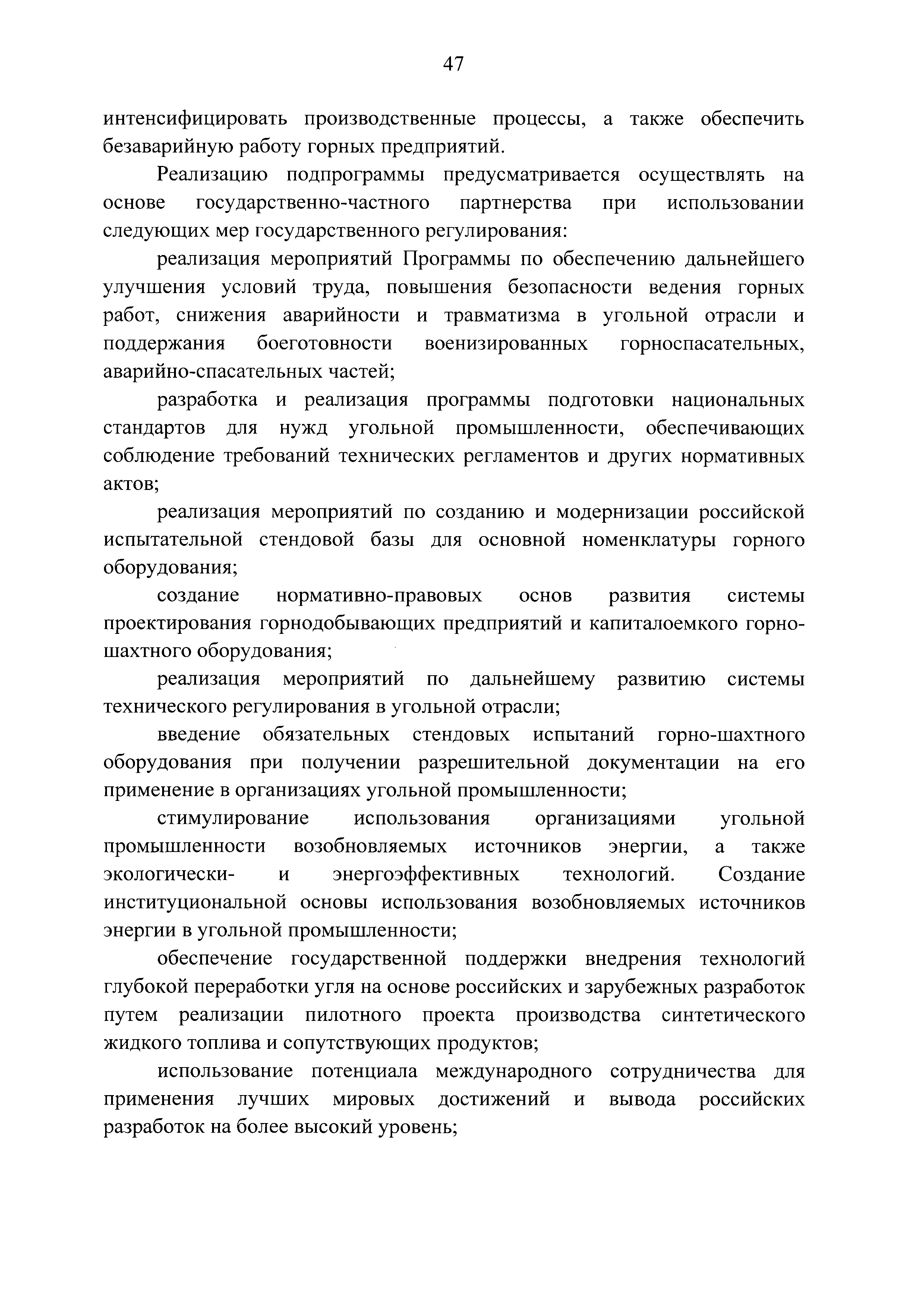 47

интенсифицировать производственные процессы, а также обеспечить безаварийную работу горных предприятий.

Реализацию подпрограммы предусматривается осуществлять на основе государственно-частного партнерства при использовании следующих мер государственного регулирования:

реализация мероприятий Программы по обеспечению дальнейшего улучшения условий труда, повышения безопасности ведения горных работ, снижения аварийности и травматизма в угольной отрасли и поддержания боеготовности военизированных горноспасательных, аварийно-спасательных частей;

разработка и реализация программы подготовки национальных стандартов для нужд угольной промышленности, обеспечивающих соблюдение требований технических регламентов и других нормативных актов;

реализация мероприятий по созданию и модернизации российской испытательной стендовой базы для основной номенклатуры горного оборудования;

создание нормативно-правовых основ развития системы проектирования горнодобывающих предприятий и капиталоемкого горно-шахтного оборудования;

реализация мероприятий по дальнейшему развитию системы технического регулирования в угольной отрасли;

введение обязательных стендовых испытаний горно-шахтного оборудования при получении разрешительной документации на его применение в организациях угольной промышленности;

стимулирование использования организациями угольной промышленности возобновляемых источников энергии, а также экологически- и энергоэффективных технологий. Создание институциональной основы использования возобновляемых источников энергии в угольной промышленности;

обеспечение государственной поддержки внедрения технологий глубокой переработки угля на основе российских и зарубежных разработок путем реализации пилотного проекта производства синтетического жидкого топлива и сопутствующих продуктов;

использование потенциала международного сотрудничества для применения лучших мировых достижений и вывода российских разработок на более высокий уровень;